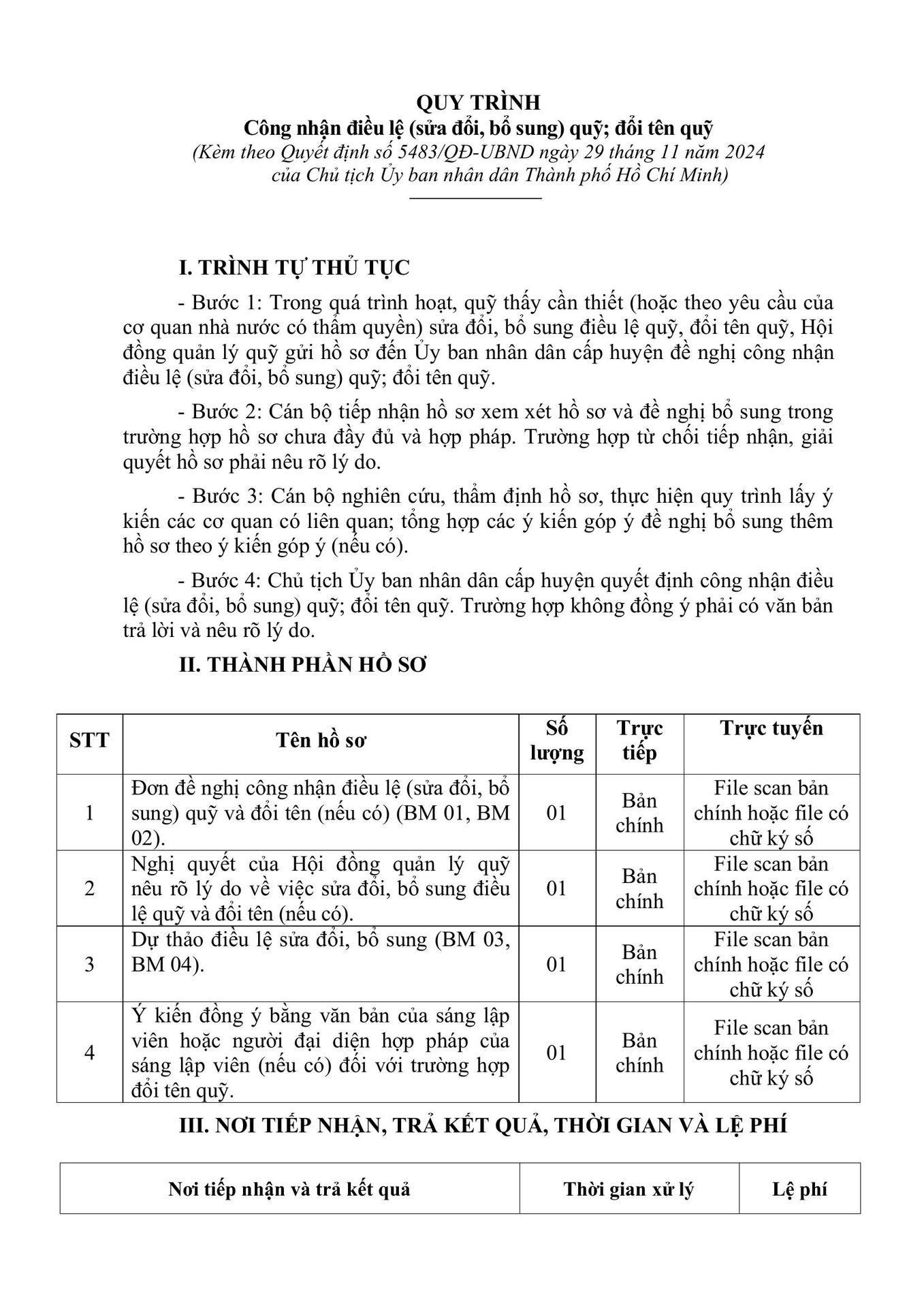 QUY TRÌNH
Công nhận điều lệ (sửa đổi, bổ sung) quỹ; đổi tên quỹ
(Kèm theo Quyết định số 5483/QĐ-UBND ngày 29 tháng 11 năm 2024 của Chủ tịch Ủy ban nhân dân Thành phố Hồ Chí Minh)

I. TRÌNH TỰ THỦ TỤC

- Bước 1: Trong quá trình hoạt, quỹ thấy cần thiết (hoặc theo yêu cầu của cơ quan nhà nước có thẩm quyền) sửa đổi, bổ sung điều lệ quỹ, đổi tên quỹ, Hội đồng quản lý quỹ gửi hồ sơ đến Ủy ban nhân dân cấp huyện đề nghị công nhận điều lệ (sửa đổi, bổ sung) quỹ; đổi tên quỹ.

- Bước 2: Cán bộ tiếp nhận hồ sơ xem xét hồ sơ và đề nghị bổ sung trong trường hợp hồ sơ chưa đầy đủ và hợp pháp. Trường hợp từ chối tiếp nhận, giải quyết hồ sơ phải nêu rõ lý do.

- Bước 3: Cán bộ nghiên cứu, thẩm định hồ sơ, thực hiện quy trình lấy ý kiến các cơ quan có liên quan; tổng hợp các ý kiến góp ý đề nghị bổ sung thêm hồ sơ theo ý kiến góp ý (nếu có).

- Bước 4: Chủ tịch Ủy ban nhân dân cấp huyện quyết định công nhận điều lệ (sửa đổi, bổ sung) quỹ; đổi tên quỹ. Trường hợp không đồng ý phải có văn bản trả lời và nêu rõ lý do.

II. THÀNH PHẦN HỒ SƠ

| STT | Tên hồ sơ | Số lượng | Trực tiếp | Trực tuyến |
|---|---|---|---|---|
| 1 | Đơn đề nghị công nhận điều lệ (sửa đổi, bổ sung) quỹ và đổi tên (nếu có) (BM 01, BM 02). | 01 | Bản chính | File scan bản chính hoặc file có chữ ký số |
| 2 | Nghị quyết của Hội đồng quản lý quỹ nêu rõ lý do về việc sửa đổi, bổ sung điều lệ quỹ và đổi tên (nếu có). | 01 | Bản chính | File scan bản chính hoặc file có chữ ký số |
| 3 | Dự thảo điều lệ sửa đổi, bổ sung (BM 03, BM 04). | 01 | Bản chính | File scan bản chính hoặc file có chữ ký số |
| 4 | Ý kiến đồng ý bằng văn bản của sáng lập viên hoặc người đại diện hợp pháp của sáng lập viên (nếu có) đối với trường hợp đổi tên quỹ. | 01 | Bản chính | File scan bản chính hoặc file có chữ ký số |

III. NƠI TIẾP NHẬN, TRẢ KẾT QUẢ, THỜI GIAN VÀ LỆ PHÍ

| Nơi tiếp nhận và trả kết quả | Thời gian xử lý | Lệ phí |
|---|---|---|